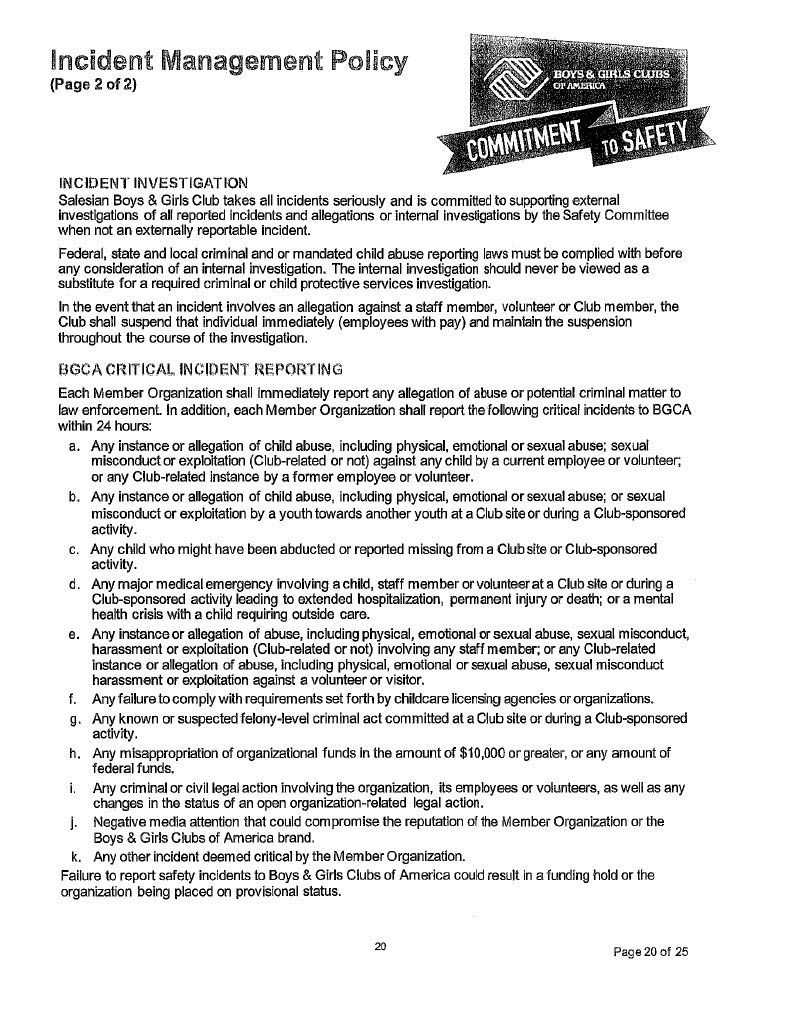 Incident Management Policy
(Page 2 of 2)

BOYS & GIRLS CLUBS OF AMERICA

COMMITMENT TO SAFETY

INCIDENT INVESTIGATION
Salesian Boys & Girls Club takes all incidents seriously and is committed to supporting external investigations of all reported incidents and allegations or internal investigations by the Safety Committee when not an externally reportable incident.

Federal, state and local criminal and or mandated child abuse reporting laws must be complied with before any consideration of an internal investigation. The internal investigation should never be viewed as a substitute for a required criminal or child protective services investigation.

In the event that an incident involves an allegation against a staff member, volunteer or Club member, the Club shall suspend that individual immediately (employees with pay) and maintain the suspension throughout the course of the investigation.

BGCA CRITICAL INCIDENT REPORTING
Each Member Organization shall immediately report any allegation of abuse or potential criminal matter to law enforcement. In addition, each Member Organization shall report the following critical incidents to BGCA within 24 hours:

a. Any instance or allegation of child abuse, including physical, emotional or sexual abuse; sexual misconduct or exploitation (Club-related or not) against any child by a current employee or volunteer; or any Club-related instance by a former employee or volunteer.
b. Any instance or allegation of child abuse, including physical, emotional or sexual abuse; or sexual misconduct or exploitation by a youth towards another youth at a Club site or during a Club-sponsored activity.
c. Any child who might have been abducted or reported missing from a Club site or Club-sponsored activity.
d. Any major medical emergency involving a child, staff member or volunteer at a Club site or during a Club-sponsored activity leading to extended hospitalization, permanent injury or death; or a mental health crisis with a child requiring outside care.
e. Any instance or allegation of abuse, including physical, emotional or sexual abuse, sexual misconduct, harassment or exploitation (Club-related or not) involving any staff member; or any Club-related instance or allegation of abuse, including physical, emotional or sexual abuse, sexual misconduct harassment or exploitation against a volunteer or visitor.
f. Any failure to comply with requirements set forth by childcare licensing agencies or organizations.
g. Any known or suspected felony-level criminal act committed at a Club site or during a Club-sponsored activity.
h. Any misappropriation of organizational funds in the amount of $10,000 or greater, or any amount of federal funds.
i. Any criminal or civil legal action involving the organization, its employees or volunteers, as well as any changes in the status of an open organization-related legal action.
j. Negative media attention that could compromise the reputation of the Member Organization or the Boys & Girls Clubs of America brand.
k. Any other incident deemed critical by the Member Organization.

Failure to report safety incidents to Boys & Girls Clubs of America could result in a funding hold or the organization being placed on provisional status.

20

Page 20 of 25